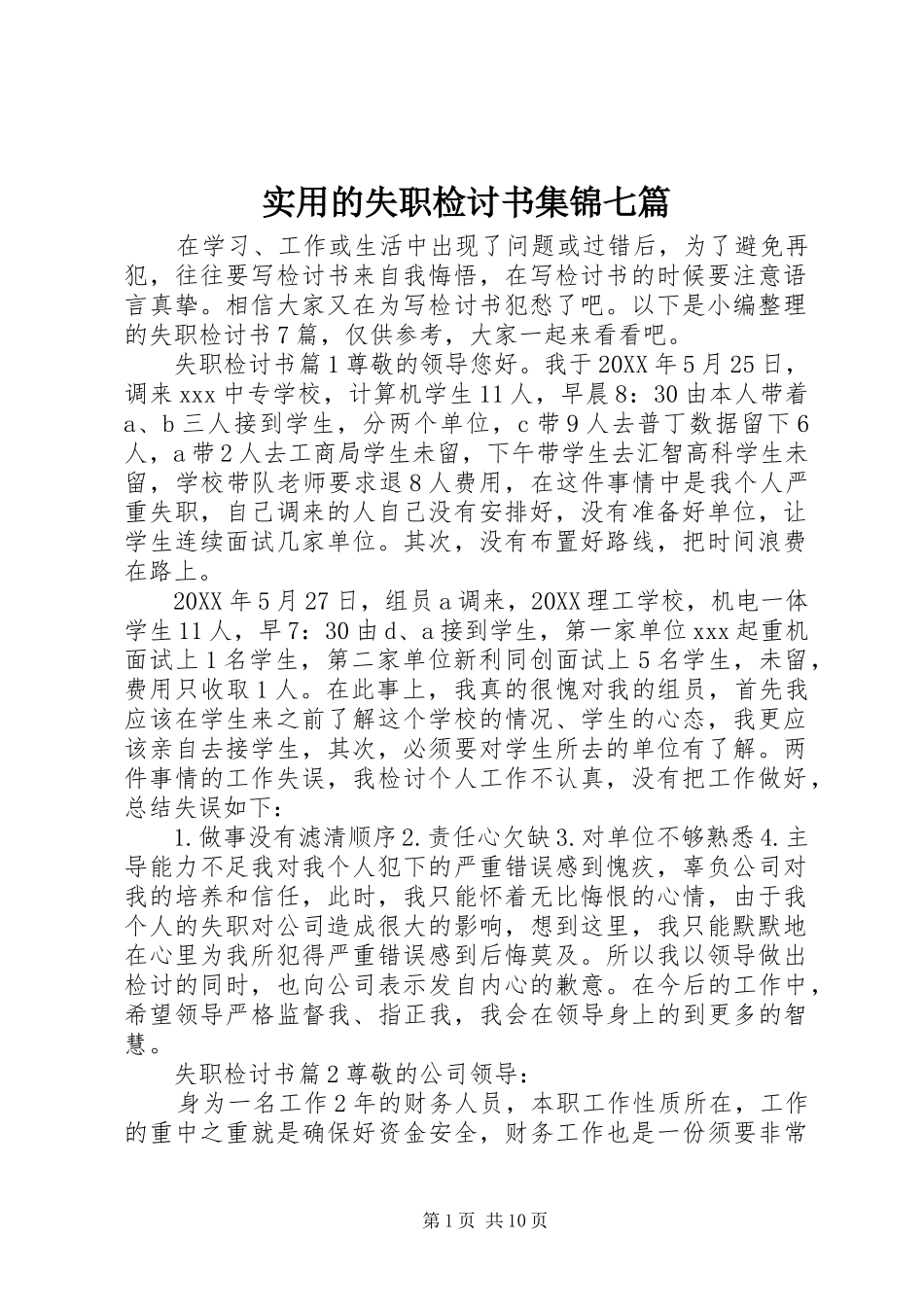 实用的失职检讨书集锦七篇

在学习、工作或生活中出现了问题或过错后，为了避免再犯，往往要写检讨书来自我悔悟，在写检讨书的时候要注意语言真挚。相信大家又在为写检讨书犯愁了吧。以下是小编整理的失职检讨书7篇，仅供参考，大家一起来看看吧。

失职检讨书篇1尊敬的领导您好。我于20XX年5月25日，调来xxx中专学校，计算机学生11人，早晨8：30由本人带着a、b三人接到学生，分两个单位，c带9人去普丁数据留下6人，a带2人去工商局学生未留，下午带学生去汇智高科学生未留，学校带队老师要求退8人费用，在这件事情中是我个人严重失职，自己调来的人自己没有安排好，没有准备好单位，让学生连续面试几家单位。其次，没有布置好路线，把时间浪费在路上。

20XX年5月27日，组员a调来，20XX理工学校，机电一体学生11人，早7：30由d、a接到学生，第一家单位xxx起重机面试上1名学生，第二家单位新利同创面试上5名学生，未留，费用只收取1人。在此事上，我真的很愧对我的组员，首先我应该在学生来之前了解这个学校的情况、学生的心态，我更应该亲自去接学生，其次，必须要对学生所去的单位有了解。两件事情的工作失误，我检讨个人工作不认真，没有把工作做好，总结失误如下：

1.做事没有滤清顺序2.责任心欠缺3.对单位不够熟悉4.主导能力不足我对我个人犯下的严重错误感到愧疚，辜负公司对我的培养和信任，此时，我只能怀着无比悔恨的心情，由于我个人的失职对公司造成很大的影响，想到这里，我只能默默地在心里为我所犯得严重错误感到后悔莫及。所以我以领导做出检讨的同时，也向公司表示发自内心的歉意。在今后的工作中，希望领导严格监督我、指正我，我会在领导身上的到更多的智慧。

失职检讨书篇2尊敬的公司领导：

身为一名工作2年的财务人员，本职工作性质所在，工作的重中之重就是确保好资金安全，财务工作也是一份须要非常

第1页 共10页